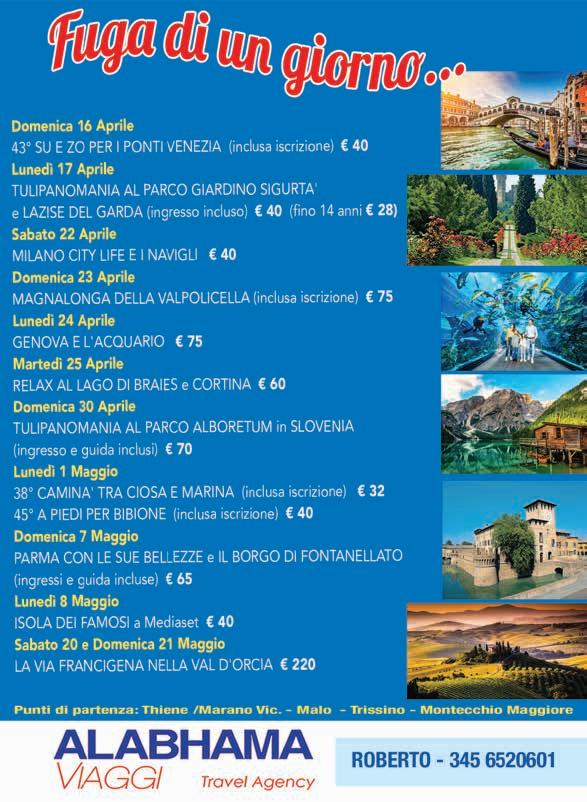 Fuga di un giorno...

Domenica 16 Aprile
43° SU E ZO PER I PONTI VENEZIA (inclusa iscrizione) € 40

Lunedì 17 Aprile
TULIPANOMANIA AL PARCO GIARDINO SIGURTA'
e LAZISE DEL GARDA (ingresso incluso) € 40 (fino 14 anni € 28)

Sabato 22 Aprile
MILANO CITY LIFE E I NAVIGLI € 40

Domenica 23 Aprile
MAGNALONGA DELLA VALPOLICELLA (inclusa iscrizione) € 75

Lunedì 24 Aprile
GENOVA E L'ACQUARIO € 75

Martedì 25 Aprile
RELAX AL LAGO DI BRAIES e CORTINA € 60

Domenica 30 Aprile
TULIPANOMANIA AL PARCO ALBORETUM in SLOVENIA
(ingresso e guida inclusi) € 70

Lunedì 1 Maggio
38° CAMINA' TRA CIOSA E MARINA (inclusa iscrizione) € 32
45° A PIEDI PER BIBIONE (inclusa iscrizione) € 40

Domenica 7 Maggio
PARMA CON LE SUE BELLEZZE e IL BORGO DI FONTANELLATO
(ingressi e guida incluse) € 65

Lunedì 8 Maggio
ISOLA DEI FAMOSI a Mediaset € 40

Sabato 20 e Domenica 21 Maggio
LA VIA FRANCIGENA NELLA VAL D'ORCIA € 220

Punti di partenza: Thiene /Marano Vic. - Malo - Trissino - Montecchio Maggiore

ALABHAMA
VIAGGI Travel Agency

ROBERTO - 345 6520601